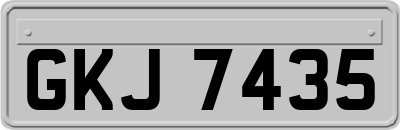 GKJ 7435